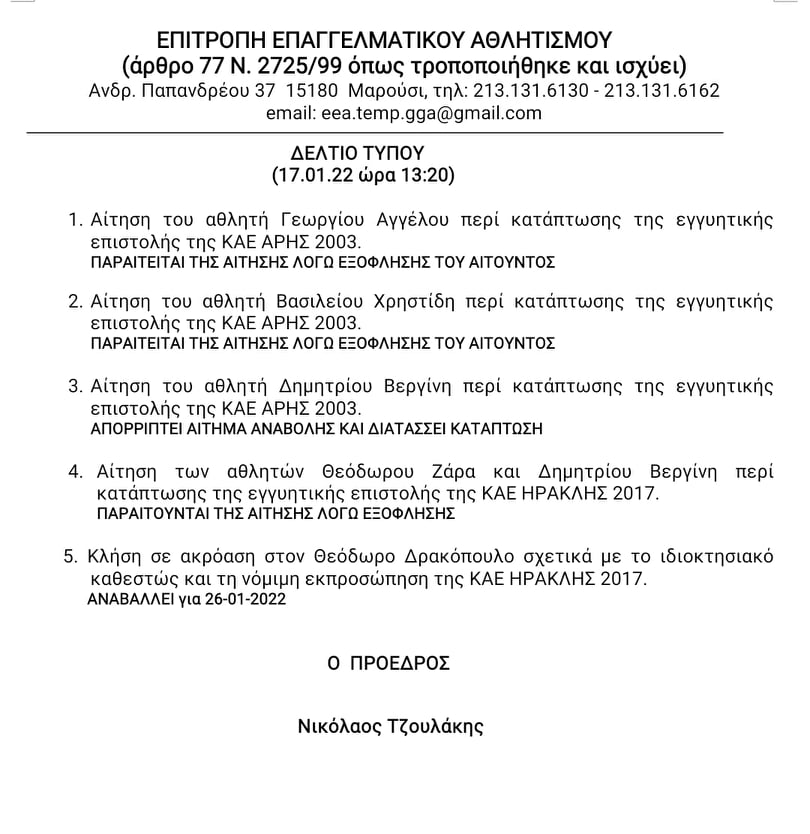 ΕΠΙΤΡΟΠΗ ΕΠΑΓΓΕΛΜΑΤΙΚΟΥ ΑΘΛΗΤΙΣΜΟΥ
(άρθρο 77 Ν. 2725/99 όπως τροποποιήθηκε και ισχύει)
Ανδρ. Παπανδρέου 37 15180 Μαρούσι, τηλ: 213.131.6130 - 213.131.6162
email: eea.temp.gga@gmail.com

ΔΕΛΤΙΟ ΤΥΠΟΥ
(17.01.22 ώρα 13:20)

1. Αίτηση του αθλητή Γεωργίου Αγγέλου περί κατάπτωσης της εγγυητικής επιστολής της ΚΑΕ ΑΡΗΣ 2003.
ΠΑΡΑΙΤΕΙΤΑΙ ΤΗΣ ΑΙΤΗΣΗΣ ΛΟΓΩ ΕΞΟΦΛΗΣΗΣ ΤΟΥ ΑΙΤΟΥΝΤΟΣ

2. Αίτηση του αθλητή Βασιλείου Χρηστίδη περί κατάπτωσης της εγγυητικής επιστολής της ΚΑΕ ΑΡΗΣ 2003.
ΠΑΡΑΙΤΕΙΤΑΙ ΤΗΣ ΑΙΤΗΣΗΣ ΛΟΓΩ ΕΞΟΦΛΗΣΗΣ ΤΟΥ ΑΙΤΟΥΝΤΟΣ

3. Αίτηση του αθλητή Δημητρίου Βεργίνη περί κατάπτωσης της εγγυητικής επιστολής της ΚΑΕ ΑΡΗΣ 2003.
ΑΠΟΡΡΙΠΤΕΙ ΑΙΤΗΜΑ ΑΝΑΒΟΛΗΣ ΚΑΙ ΔΙΑΤΑΣΣΕΙ ΚΑΤΑΠΤΩΣΗ

4. Αίτηση των αθλητών Θεόδωρου Ζάρα και Δημητρίου Βεργίνη περί κατάπτωσης της εγγυητικής επιστολής της ΚΑΕ ΗΡΑΚΛΗΣ 2017.
ΠΑΡΑΙΤΟΥΝΤΑΙ ΤΗΣ ΑΙΤΗΣΗΣ ΛΟΓΩ ΕΞΟΦΛΗΣΗΣ

5. Κλήση σε ακρόαση στον Θεόδωρο Δρακόπουλο σχετικά με το ιδιοκτησιακό καθεστώς και τη νόμιμη εκπροσώπηση της ΚΑΕ ΗΡΑΚΛΗΣ 2017.
ΑΝΑΒΑΛΛΕΙ για 26-01-2022

Ο ΠΡΟΕΔΡΟΣ

Νικόλαος Τζουλάκης